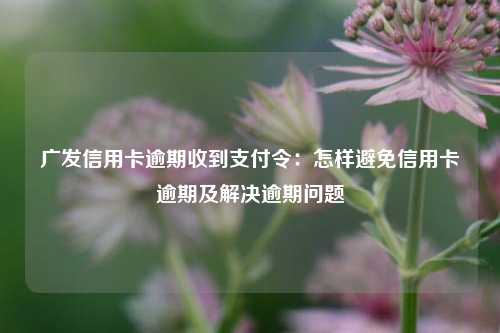 广发信用卡逾期收到支付令：怎样避免信用卡逾期及解决逾期问题